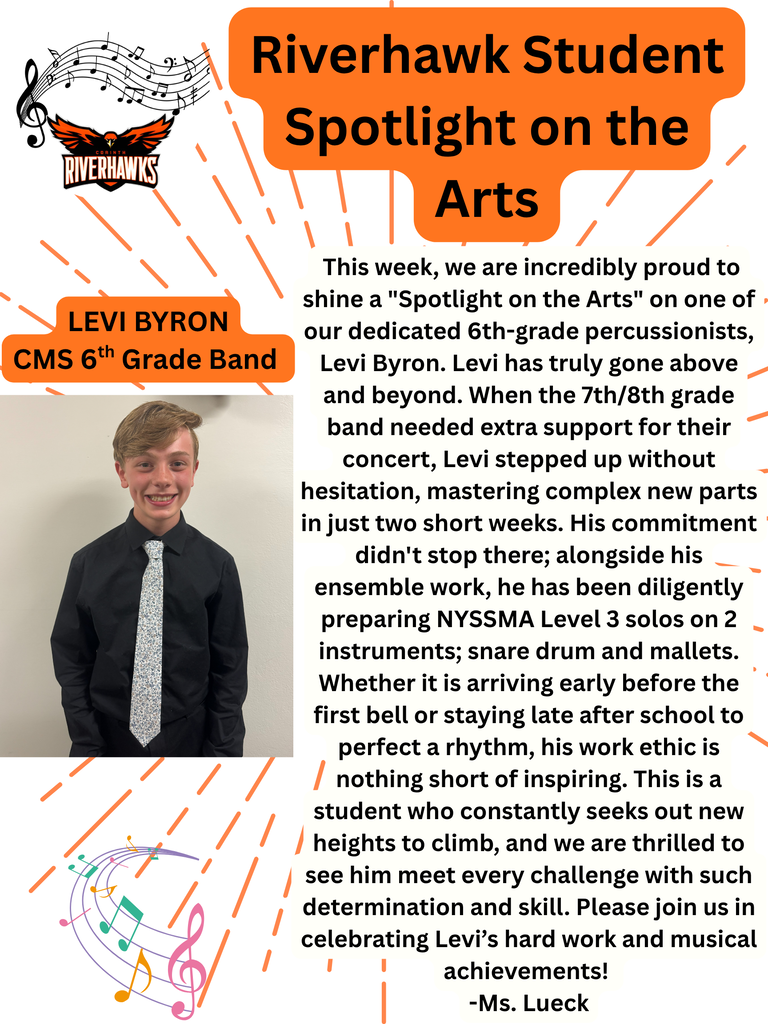 CORINTH
RIVERHAWKS

Riverhawk Student Spotlight on the Arts

LEVI BYRON
CMS 6$^{th}$ Grade Band

This week, we are incredibly proud to shine a "Spotlight on the Arts" on one of our dedicated 6th-grade percussionists, Levi Byron. Levi has truly gone above and beyond. When the 7th/8th grade band needed extra support for their concert, Levi stepped up without hesitation, mastering complex new parts in just two short weeks. His commitment didn't stop there; alongside his ensemble work, he has been diligently preparing NYSSMA Level 3 solos on 2 instruments; snare drum and mallets. Whether it is arriving early before the first bell or staying late after school to perfect a rhythm, his work ethic is nothing short of inspiring. This is a student who constantly seeks out new heights to climb, and we are thrilled to see him meet every challenge with such determination and skill. Please join us in celebrating Levi's hard work and musical achievements!
-Ms. Lueck